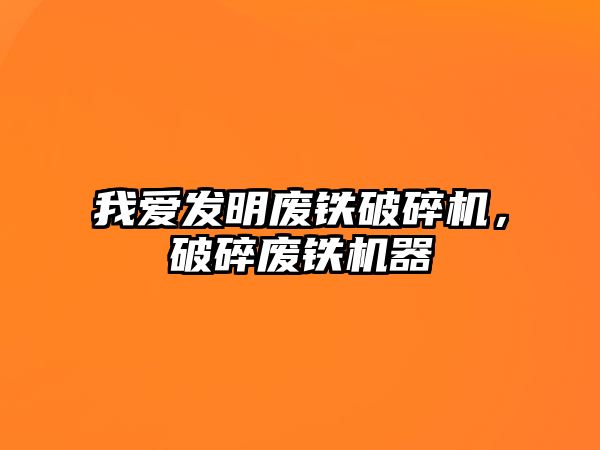 我爱发明废铁破碎机，破碎废铁机器